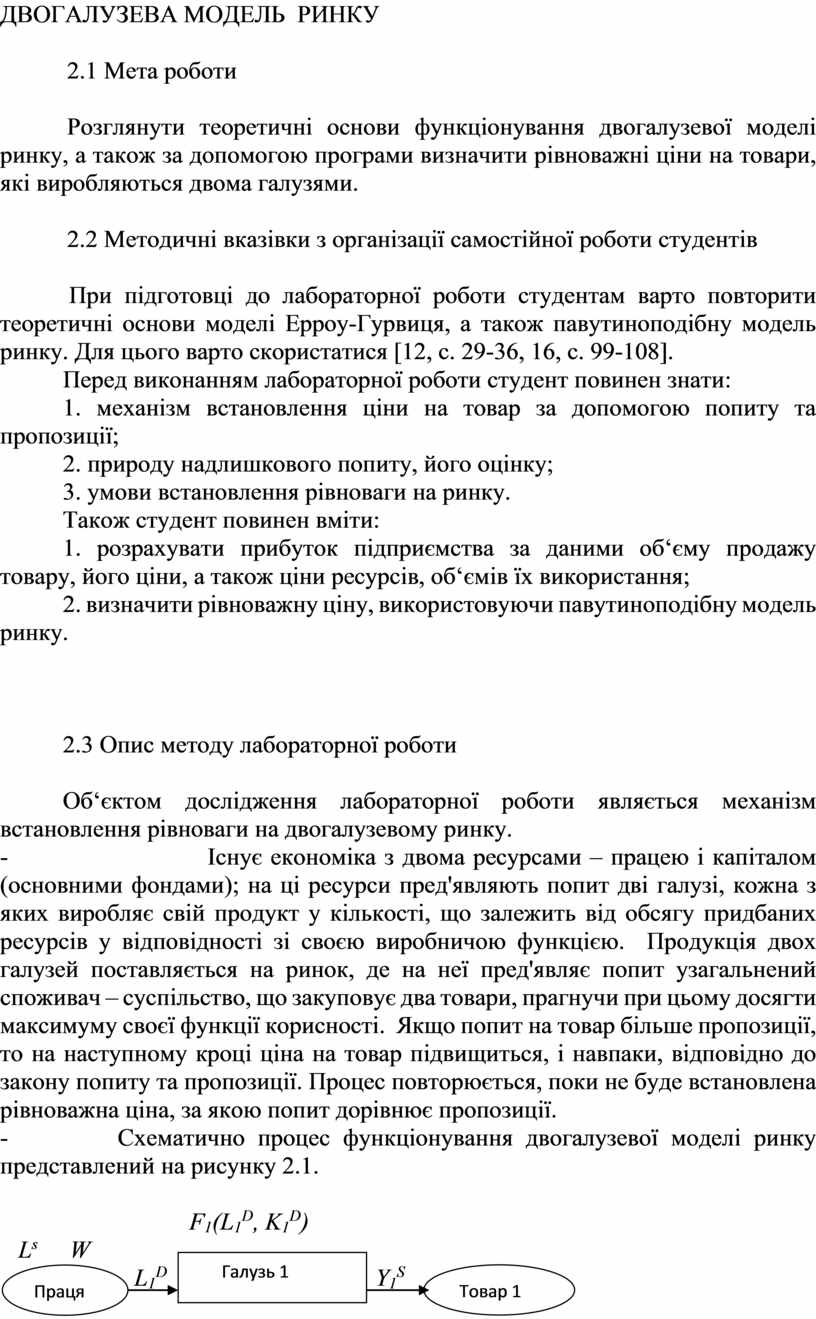 ДВОГАЛУЗЕВА МОДЕЛЬ РИНКУ

2.1 Мета роботи

Розглянути теоретичні основи функціонування двогалузевої моделі ринку, а також за допомогою програми визначити рівноважні ціни на товари, які виробляються двома галузями.

2.2 Методичні вказівки з організації самостійної роботи студентів

При підготовці до лабораторної роботи студентам варто повторити теоретичні основи моделі Ерроу-Гурвиця, а також павутиноподібну модель ринку. Для цього варто скористатися [12, с. 29-36, 16, с. 99-108].

Перед виконанням лабораторної роботи студент повинен знати:

1. механізм встановлення ціни на товар за допомогою попиту та пропозиції;

2. природу надлишкового попиту, його оцінку;

3. умови встановлення рівноваги на ринку.

Також студент повинен вміти:

1. розрахувати прибуток підприємства за даними об‘єму продажу товару, його ціни, а також ціни ресурсів, об‘ємів їх використання;

2. визначити рівноважну ціну, використовуючи павутиноподібну модель ринку.

2.3 Опис методу лабораторної роботи

Об‘єктом дослідження лабораторної роботи являється механізм встановлення рівноваги на двогалузевому ринку.

- Існує економіка з двома ресурсами – працею і капіталом (основними фондами); на ці ресурси пред'являють попит дві галузі, кожна з яких виробляє свій продукт у кількості, що залежить від обсягу придбаних ресурсів у відповідності зі своєю виробничою функцією. Продукція двох галузей поставляється на ринок, де на неї пред'являє попит узагальнений споживач – суспільство, що закуповує два товари, прагнучи при цьому досягти максимуму своєї функції корисності. Якщо попит на товар більше пропозиції, то на наступному кроці ціна на товар підвищиться, і навпаки, відповідно до закону попиту та пропозиції. Процес повторюється, поки не буде встановлена рівноважна ціна, за якою попит дорівнює пропозиції.

- Схематично процес функціонування двогалузевої моделі ринку представлений на рисунку 2.1.

$F_1(L_1^D, K_1^D)$

$L^s$ $W$

Праця $L_1^D$ Галузь 1 $Y_1^S$ Товар 1